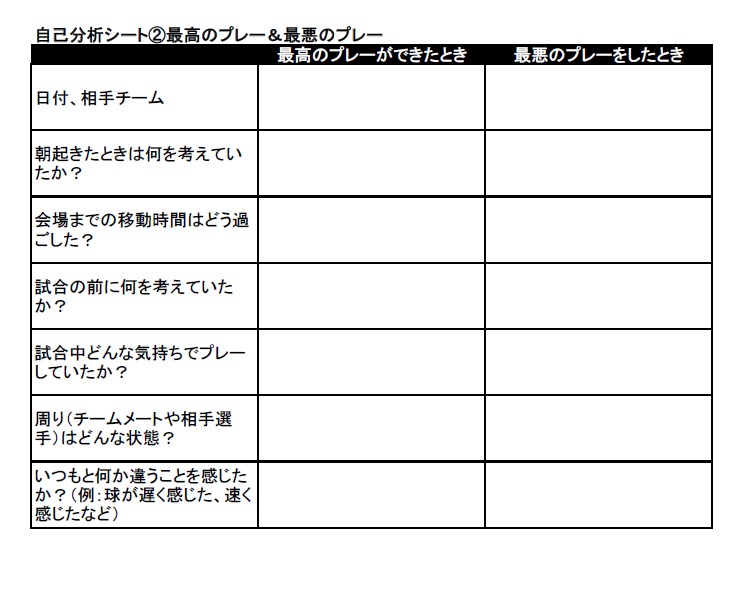 自己分析シート②最高のプレー＆最悪のプレー

| | 最高のプレーができたとき | 最悪のプレーをしたとき |
|---|---|---|
| 日付、相手チーム | | |
| 朝起きたときは何を考えていたか？ | | |
| 会場までの移動時間はどう過ごした？ | | |
| 試合の前に何を考えていたか？ | | |
| 試合中どんな気持ちでプレーしていたか？ | | |
| 周り（チームメートや相手選手）はどんな状態？ | | |
| いつもと何か違うことを感じたか？（例：球が遅く感じた、速く感じたなど） | | |